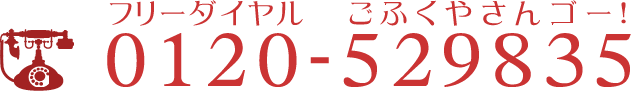 フリーダイヤル　ごふくやさんゴー!
0120-529835